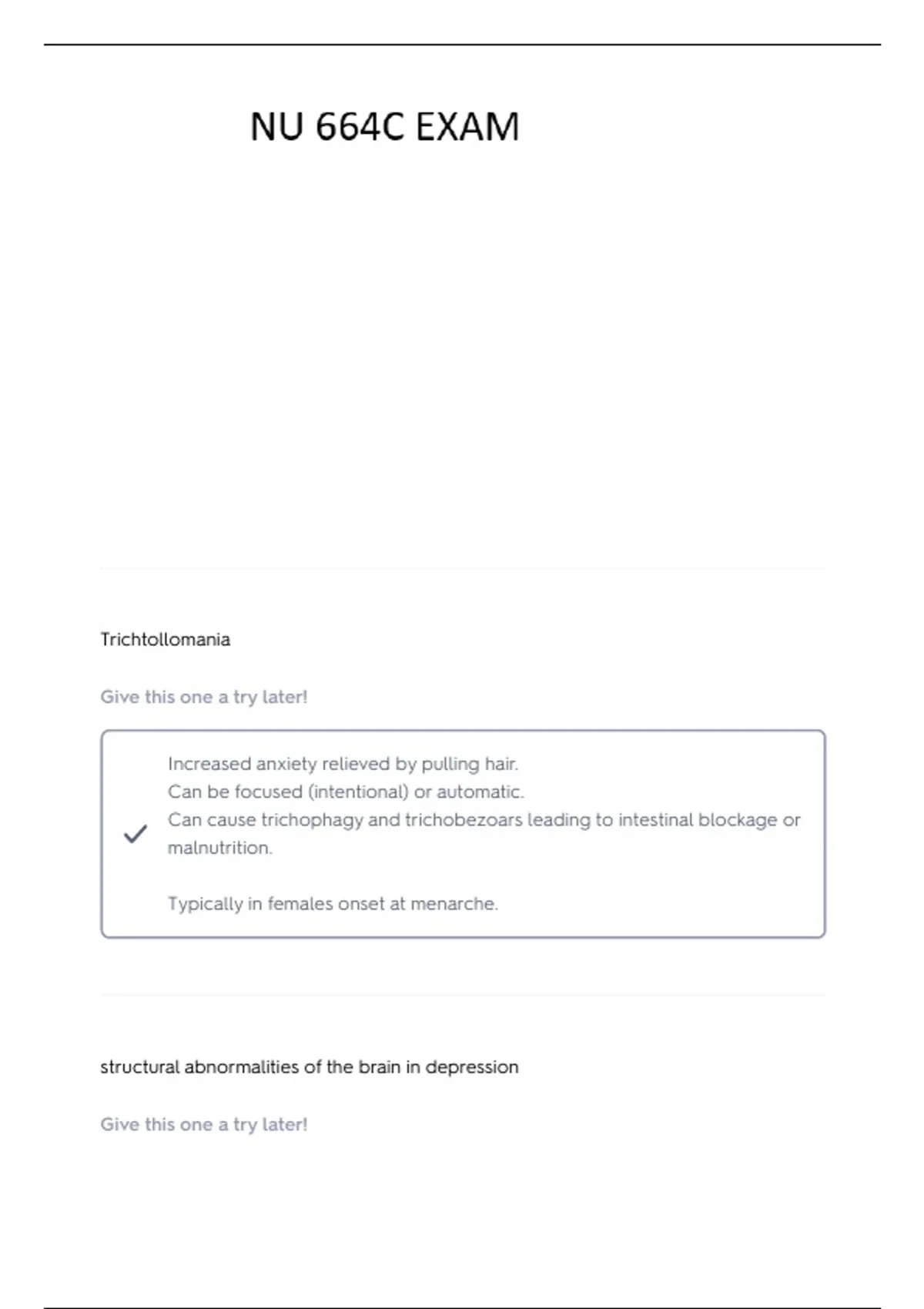 NU 664C EXAM

Trichtollomania

Give this one a try later!

Increased anxiety relieved by pulling hair.
Can be focused (intentional) or automatic.
Can cause trichophagy and trichobezoars leading to intestinal blockage or malnutrition.

Typically in females onset at menarche.

structural abnormalities of the brain in depression

Give this one a try later!